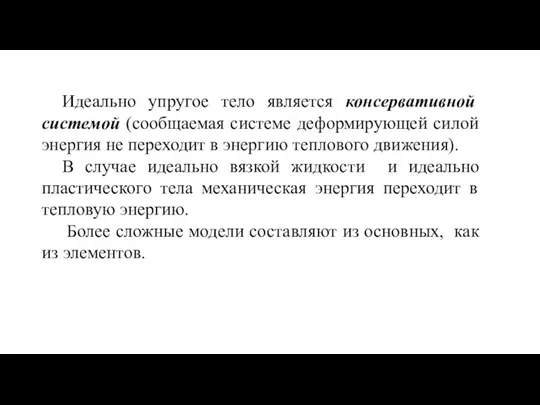 Идеально упругое тело является консервативной системой (сообщаемая системе деформирующей силой энергия не переходит в энергию теплового движения).

В случае идеально вязкой жидкости и идеально пластического тела механическая энергия переходит в тепловую энергию.

Более сложные модели составляют из основных, как из элементов.